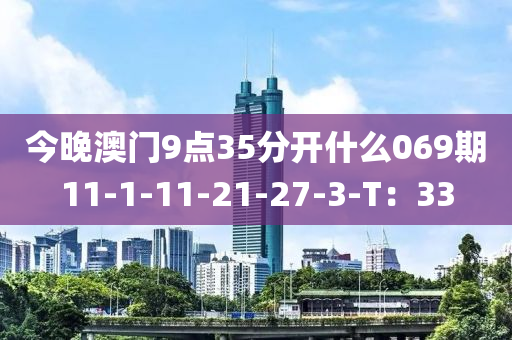 今晚澳门9点35分开什么069期
11-1-11-21-27-3-T：33